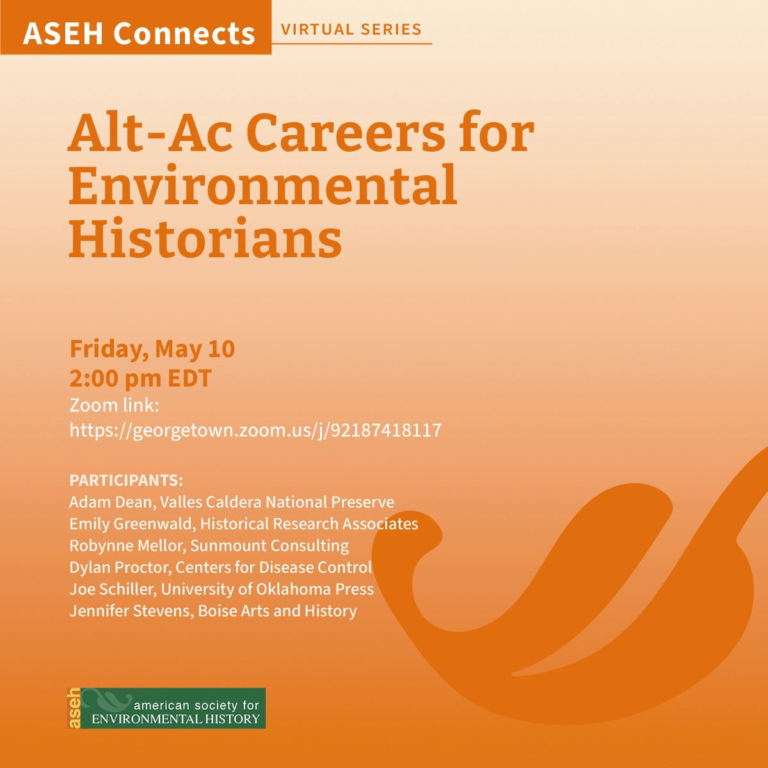 ASEH Connects VIRTUAL SERIES

Alt-Ac Careers for Environmental Historians

Friday, May 10
2:00 pm EDT
Zoom link:
https://georgetown.zoom.us/j/92187418117

PARTICIPANTS:
Adam Dean, Valles Caldera National Preserve
Emily Greenwald, Historical Research Associates
Robynne Mellor, Sunmount Consulting
Dylan Proctor, Centers for Disease Control
Joe Schiller, University of Oklahoma Press
Jennifer Stevens, Boise Arts and History

aseh american society for
ENVIRONMENTAL HISTORY